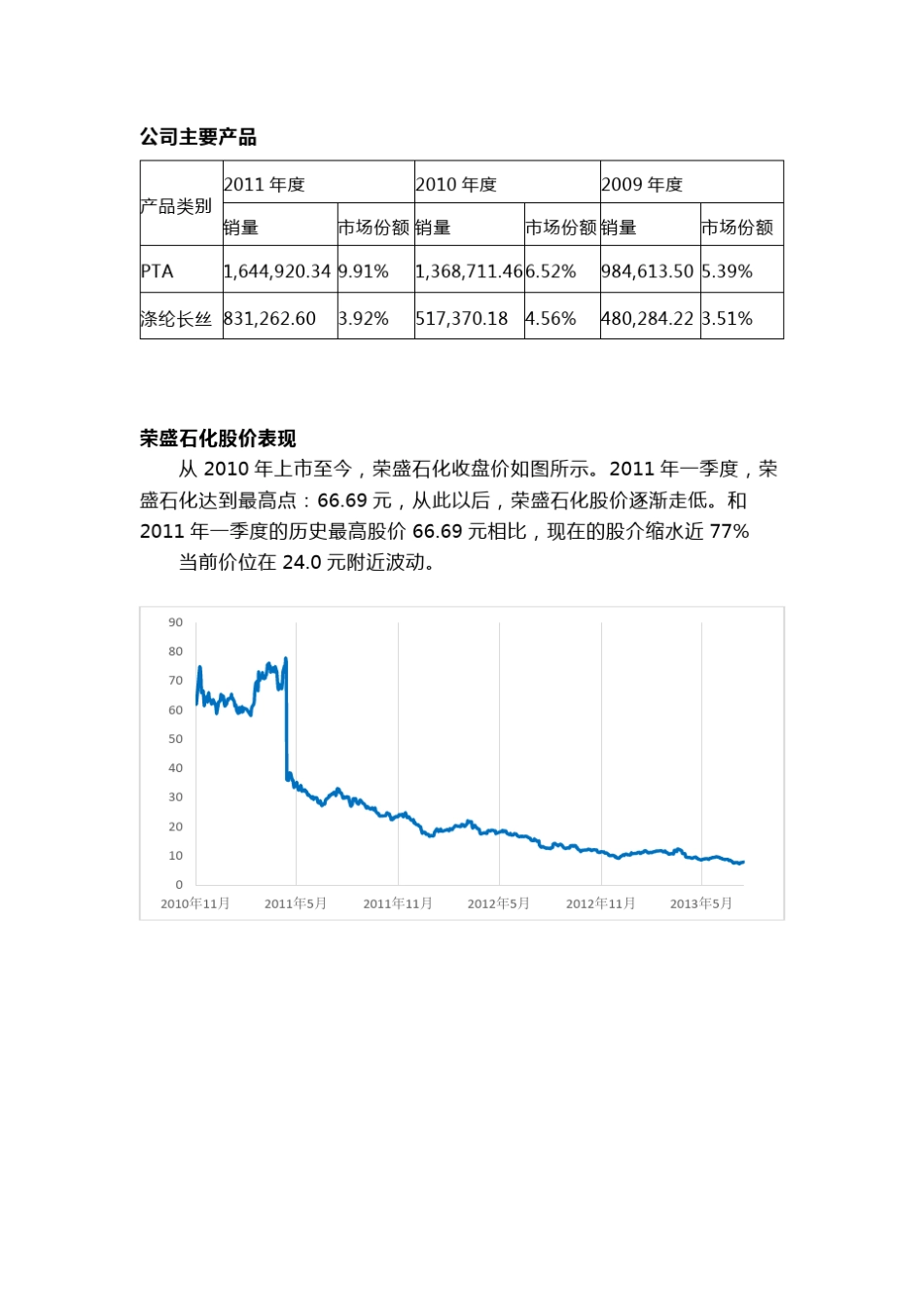 公司主要产品

| 产品类别 | 2011 年度 | | 2010 年度 | | 2009 年度 | |
|---|---|---|---|---|---|---|
| | 销量 | 市场份额 | 销量 | 市场份额 | 销量 | 市场份额 |
| PTA | 1,644,920.34 | 9.91% | 1,368,711.46 | 6.52% | 984,613.50 | 5.39% |
| 涤纶长丝 | 831,262.60 | 3.92% | 517,370.18 | 4.56% | 480,284.22 | 3.51% |

荣盛石化股价表现

从 2010 年上市至今，荣盛石化收盘价如图所示。2011 年一季度，荣盛石化达到最高点：66.69 元，从此以后，荣盛石化股价逐渐走低。和 2011 年一季度的历史最高股价 66.69 元相比，现在的股介缩水近 77%

当前价位在 24.0 元附近波动。

90
80
70
60
50
40
30
20
10
0
2010年11月
2011年5月
2011年11月
2012年5月
2012年11月
2013年5月